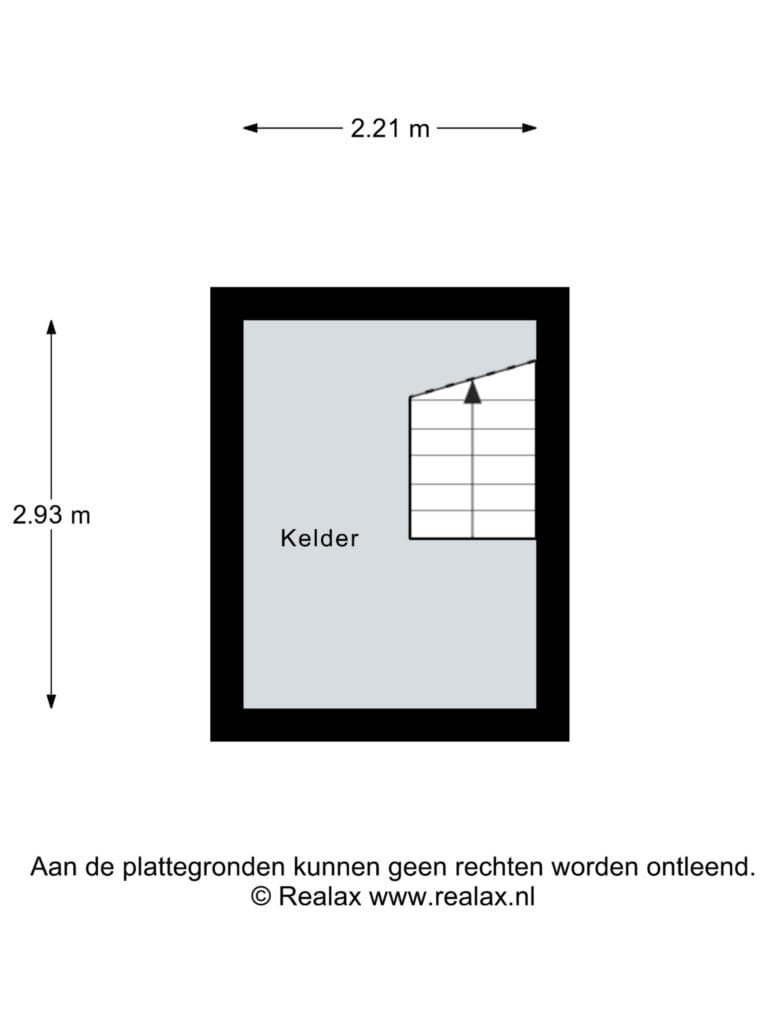 2.21 m

2.93 m

Kelder

Aan de plattegronden kunnen geen rechten worden ontleend.
© Realax www.realax.nl